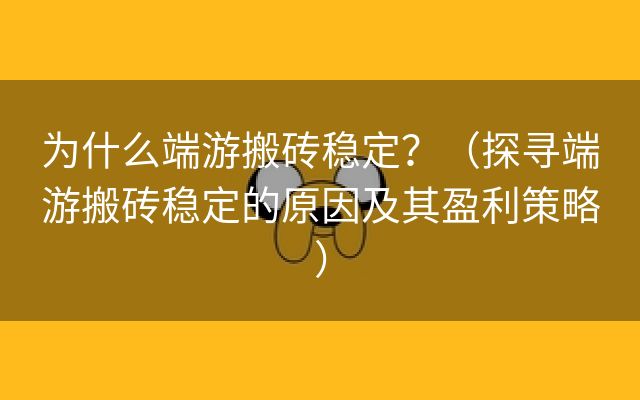 为什么端游搬砖稳定？（探寻端游搬砖稳定的原因及其盈利策略）